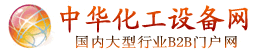 中华化工设备网
国内大型行业B2B门户网